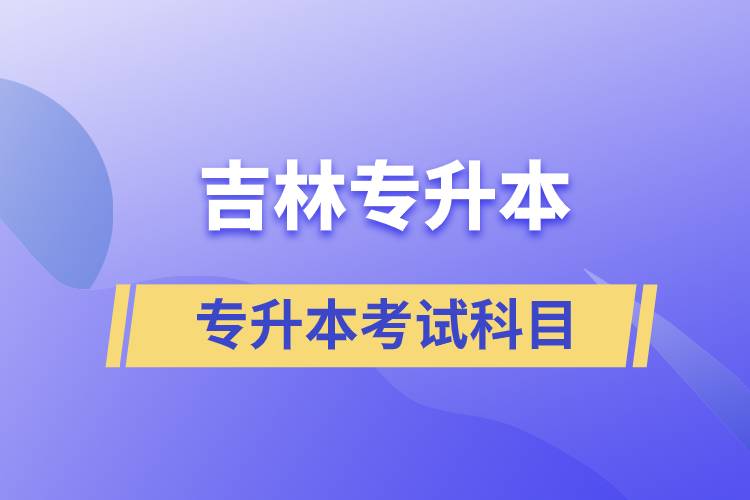 吉林专升本

专升本考试科目